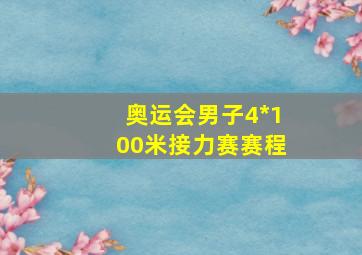 奥运会男子4*100米接力赛赛程